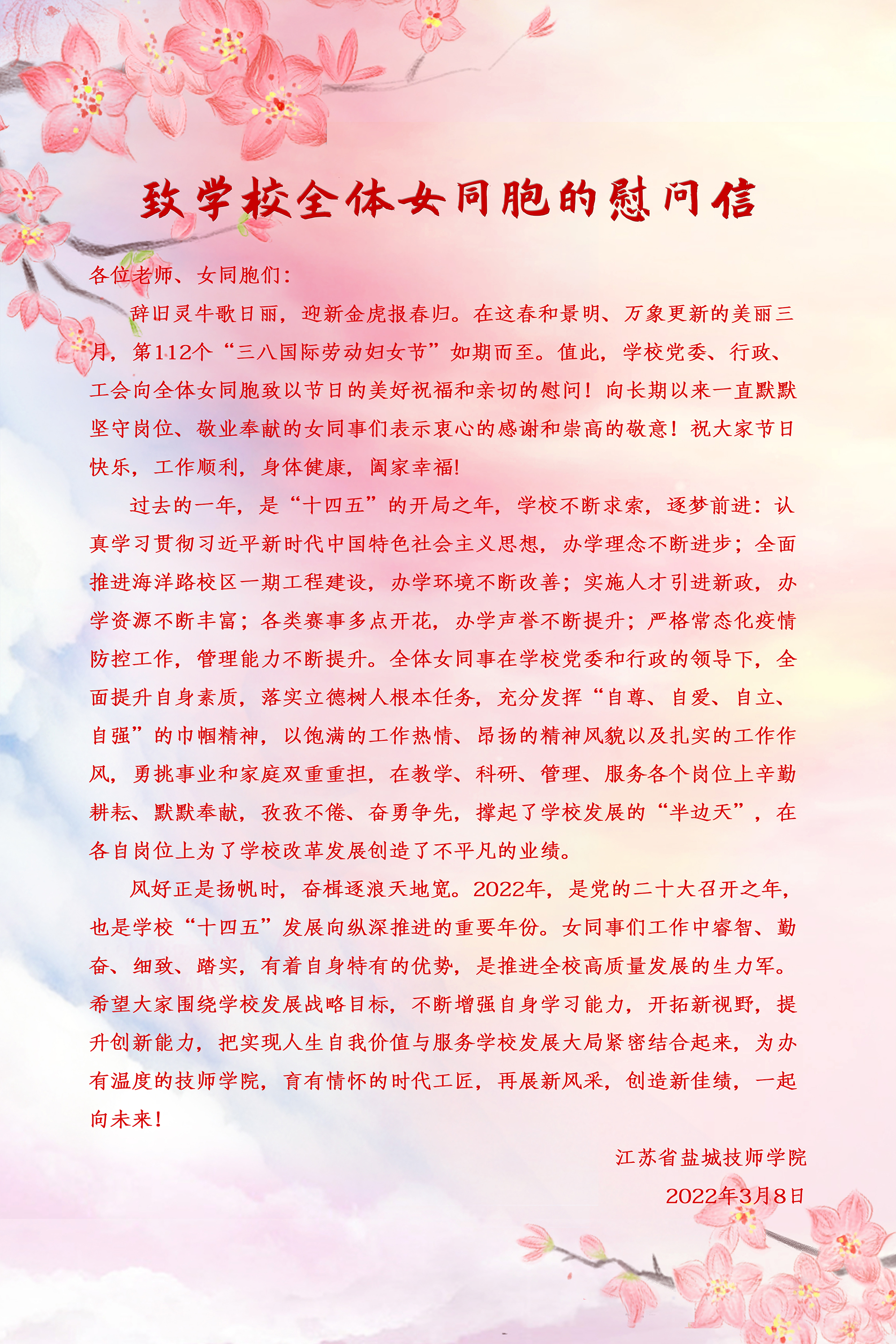 致学校全体女同胞的慰问信

各位老师、女同胞们:

辞旧灵牛歌日丽，迎新金虎报春归。在这春和景明、万象更新的美丽三月，第112个“三八国际劳动妇女节”如期而至。值此，学校党委、行政、工会向全体女同胞致以节日的美好祝福和亲切的慰问！向长期以来一直默默坚守岗位、敬业奉献的女同事们表示衷心的感谢和崇高的敬意！祝大家节日快乐，工作顺利，身体健康，阖家幸福!

过去的一年，是“十四五”的开局之年，学校不断求索，逐梦前进：认真学习贯彻习近平新时代中国特色社会主义思想，办学理念不断进步；全面推进海洋路校区一期工程建设，办学环境不断改善；实施人才引进新政，办学资源不断丰富；各类赛事多点开花，办学声誉不断提升；严格常态化疫情防控工作，管理能力不断提升。全体女同事在学校党委和行政的领导下，全面提升自身素质，落实立德树人根本任务，充分发挥“自尊、自爱、自立、自强”的巾帼精神，以饱满的工作热情、昂扬的精神风貌以及扎实的工作作风，勇挑事业和家庭双重重担，在教学、科研、管理、服务各个岗位上辛勤耕耘、默默奉献，孜孜不倦、奋勇争先，撑起了学校发展的“半边天”，在各自岗位上为了学校改革发展创造了不平凡的业绩。

风好正是扬帆时，奋楫逐浪天地宽。2022年，是党的二十大召开之年，也是学校“十四五”发展向纵深推进的重要年份。女同事们工作中睿智、勤奋、细致、踏实，有着自身特有的优势，是推进全校高质量发展的生力军。希望大家围绕学校发展战略目标，不断增强自身学习能力，开拓新视野，提升创新能力，把实现人生自我价值与服务学校发展大局紧密结合起来，为办有温度的技师学院，育有情怀的时代工匠，再展新风采，创造新佳绩，一起向未来！

江苏省盐城技师学院

2022年3月8日